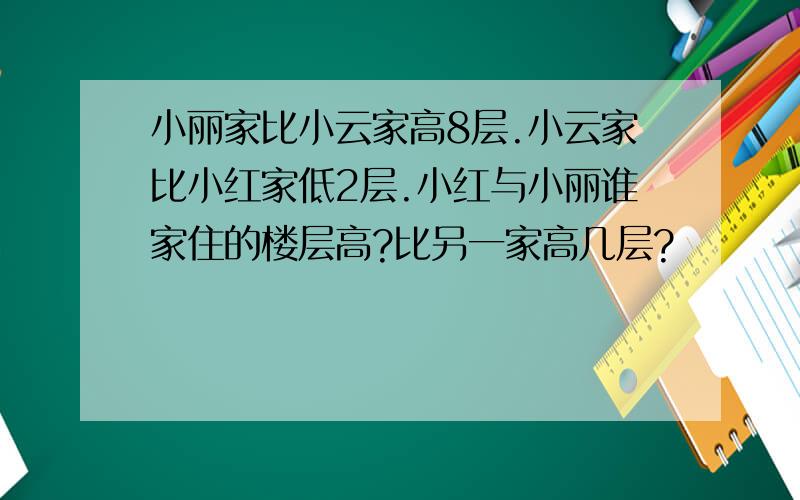 小丽家比小云家高8层.小云家比小红家低2层.小红与小丽谁家住的楼层高?比另一家高几层?